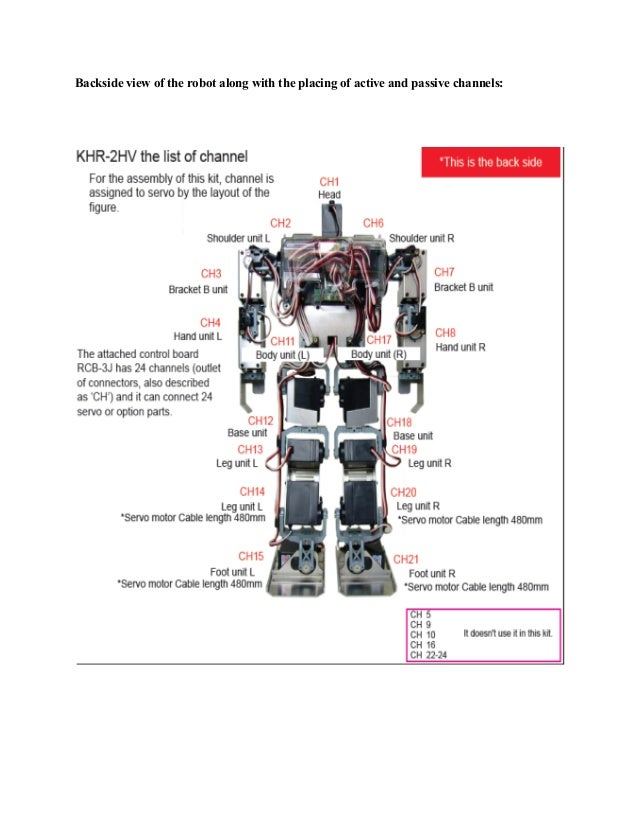 Backside view of the robot along with the placing of active and passive channels:

KHR-2HV the list of channel

*This is the back side

For the assembly of this kit, channel is assigned to servo by the layout of the figure.

CH1
Head

CH2
Shoulder unit L

CH6
Shoulder unit R

CH3
Bracket B unit

CH7
Bracket B unit

CH4
Hand unit L

CH8
Hand unit R

CH11
Body unit (L)

CH17
Body unit (R)

The attached control board RCB-3J has 24 channels (outlet of connectors, also described as 'CH') and it can connect 24 servo or option parts.

CH12
Base unit

CH18
Base unit

CH13
Leg unit L

CH19
Leg unit R

CH14
Leg unit L
*Servo motor Cable length 480mm

CH20
Leg unit R
*Servo motor Cable length 480mm

CH15
Foot unit L
*Servo motor Cable length 480mm

CH21
Foot unit R
*Servo motor Cable length 480mm

CH 5
CH 9
CH 10
CH 16
CH 22-24
It doesn't use it in this kit.